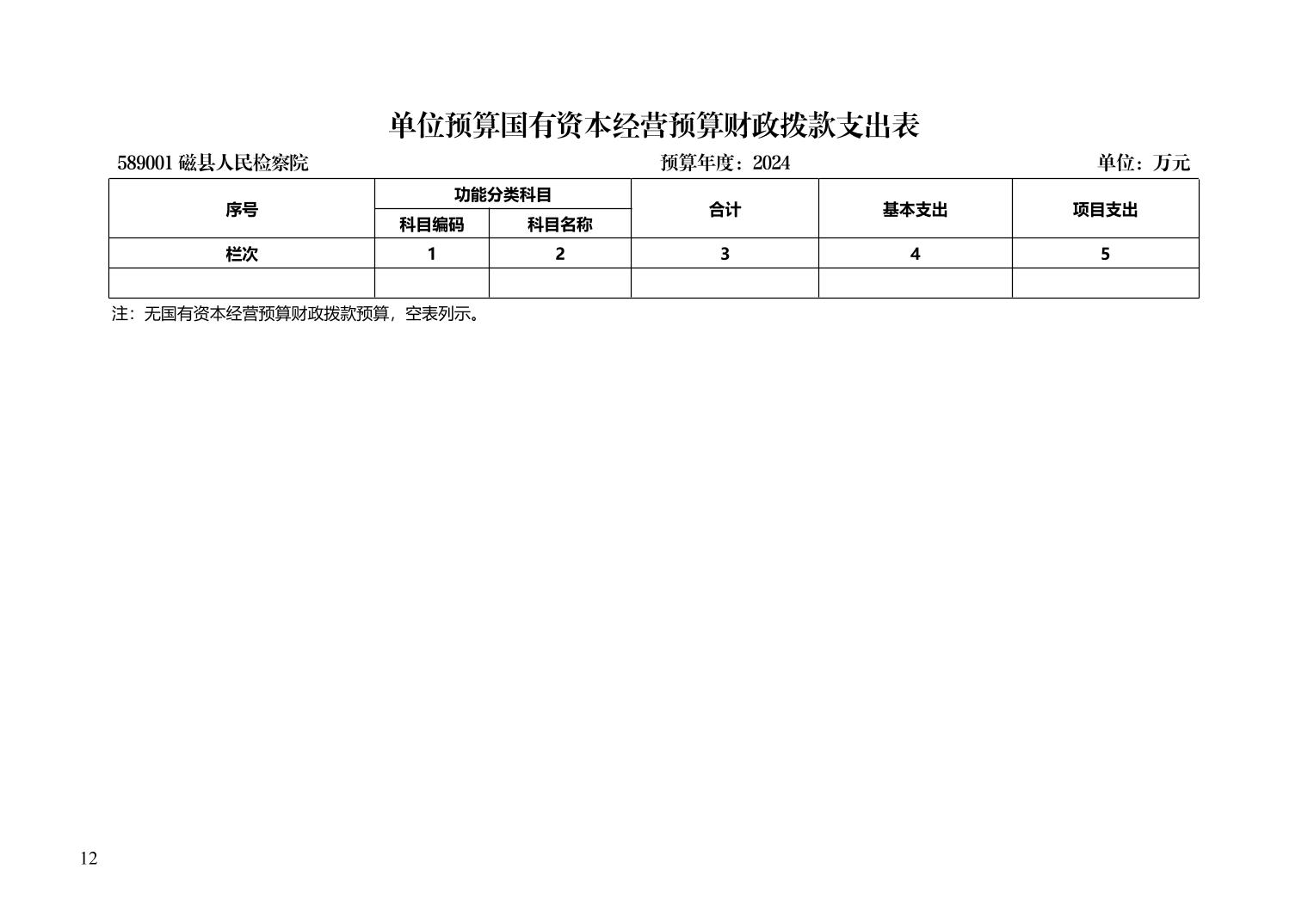 单位预算国有资本经营预算财政拨款支出表

589001磁县人民检察院 预算年度：2024 单位：万元

| 序号 | 功能分类科目 |  | 合计 | 基本支出 | 项目支出 |
|---|---|---|---|---|---|
|  | 科目编码 | 科目名称 |  |  |  |
| 栏次 | 1 | 2 | 3 | 4 | 5 |
|  |  |  |  |  |  |

注：无国有资本经营预算财政拨款预算，空表列示。

12